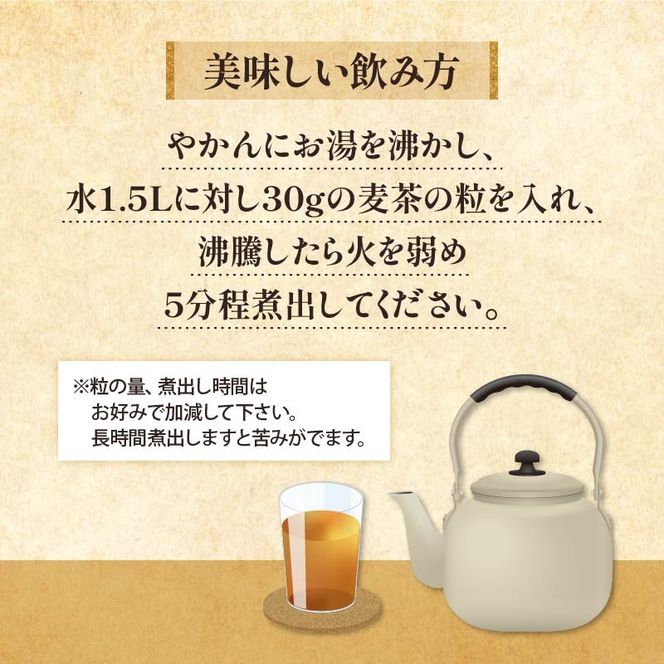 美味しい飲み方

やかんにお湯を沸かし、
水1.5Lに対し30gの麦茶の粒を入れ、
沸騰したら火を弱め
5分程煮出してください。

※粒の量、煮出し時間は
お好みで加減して下さい。
長時間煮出しますと苦みがでます。